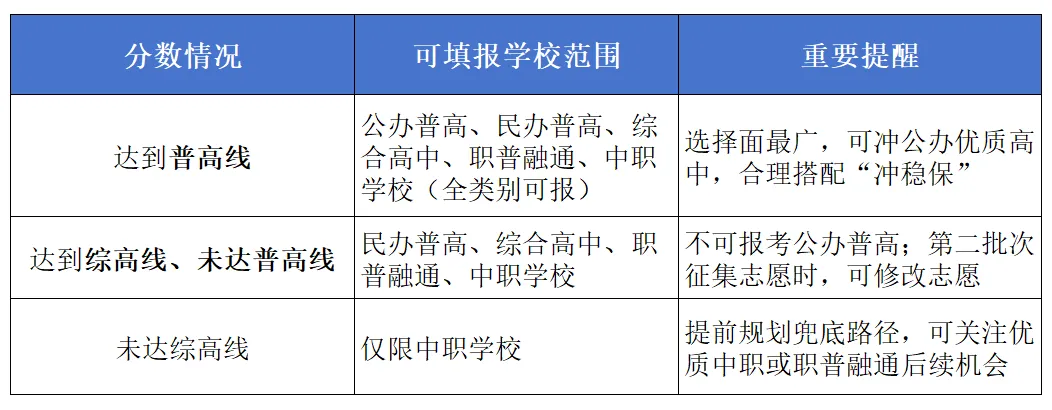 | 分数情况 | 可填报学校范围 | 重要提醒 |
|---|---|---|
| 达到普高线 | 公办普高、民办普高、综合高中、职普融通、中职学校（全类别可报） | 选择面最广，可冲公办优质高中，合理搭配“冲稳保” |
| 达到综高线、未达普高线 | 民办普高、综合高中、职普融通、中职学校 | 不可报考公办普高；第二批次征集志愿时，可修改志愿 |
| 未达综高线 | 仅限中职学校 | 提前规划兜底路径，可关注优质中职或职普融通后续机会 |